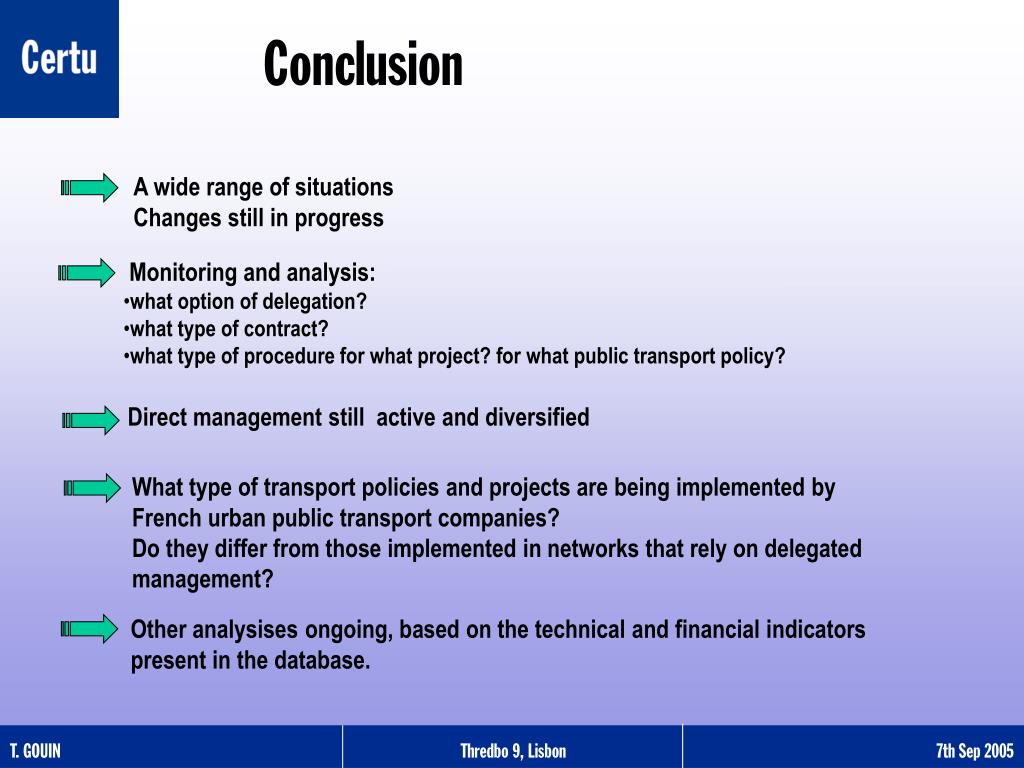 Certu

Conclusion

A wide range of situations
Changes still in progress

Monitoring and analysis:
•what option of delegation?
•what type of contract?
•what type of procedure for what project? for what public transport policy?

Direct management still active and diversified

What type of transport policies and projects are being implemented by French urban public transport companies?
Do they differ from those implemented in networks that rely on delegated management?

Other analysises ongoing, based on the technical and financial indicators present in the database.

T. GOUIN

Thredbo 9, Lisbon

7th Sep 2005